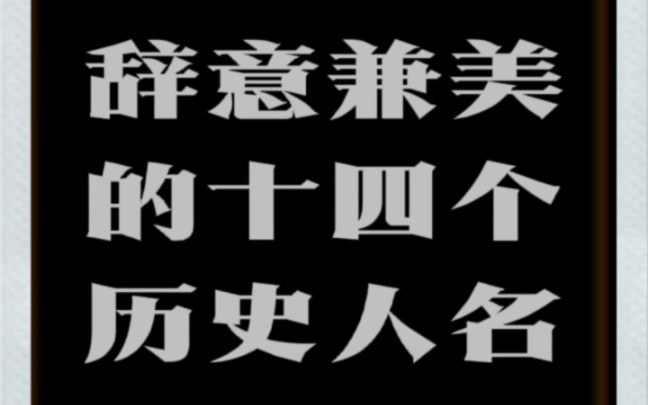 辞意兼美
的十四个
历史人名